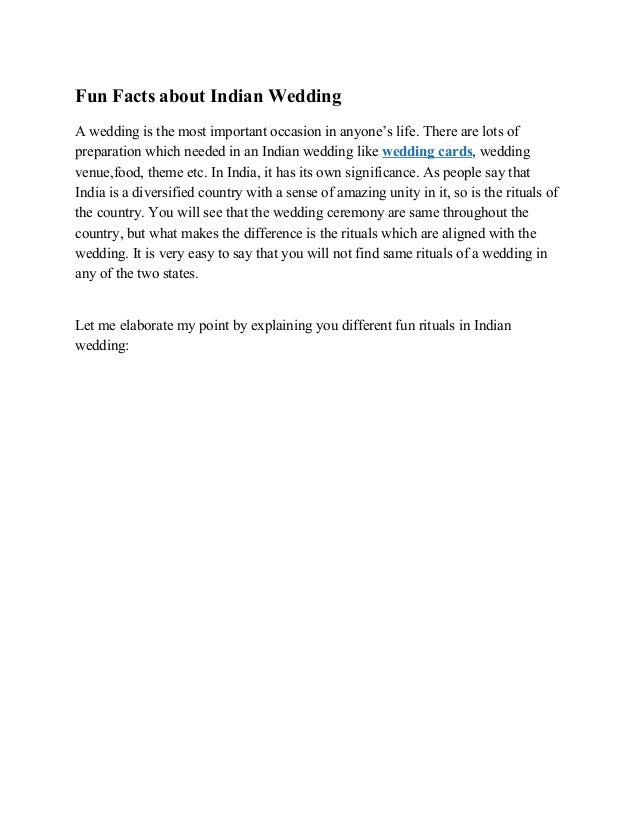 Fun Facts about Indian Wedding

A wedding is the most important occasion in anyone's life. There are lots of preparation which needed in an Indian wedding like wedding cards, wedding venue,food, theme etc. In India, it has its own significance. As people say that India is a diversified country with a sense of amazing unity in it, so is the rituals of the country. You will see that the wedding ceremony are same throughout the country, but what makes the difference is the rituals which are aligned with the wedding. It is very easy to say that you will not find same rituals of a wedding in any of the two states.

Let me elaborate my point by explaining you different fun rituals in Indian wedding: